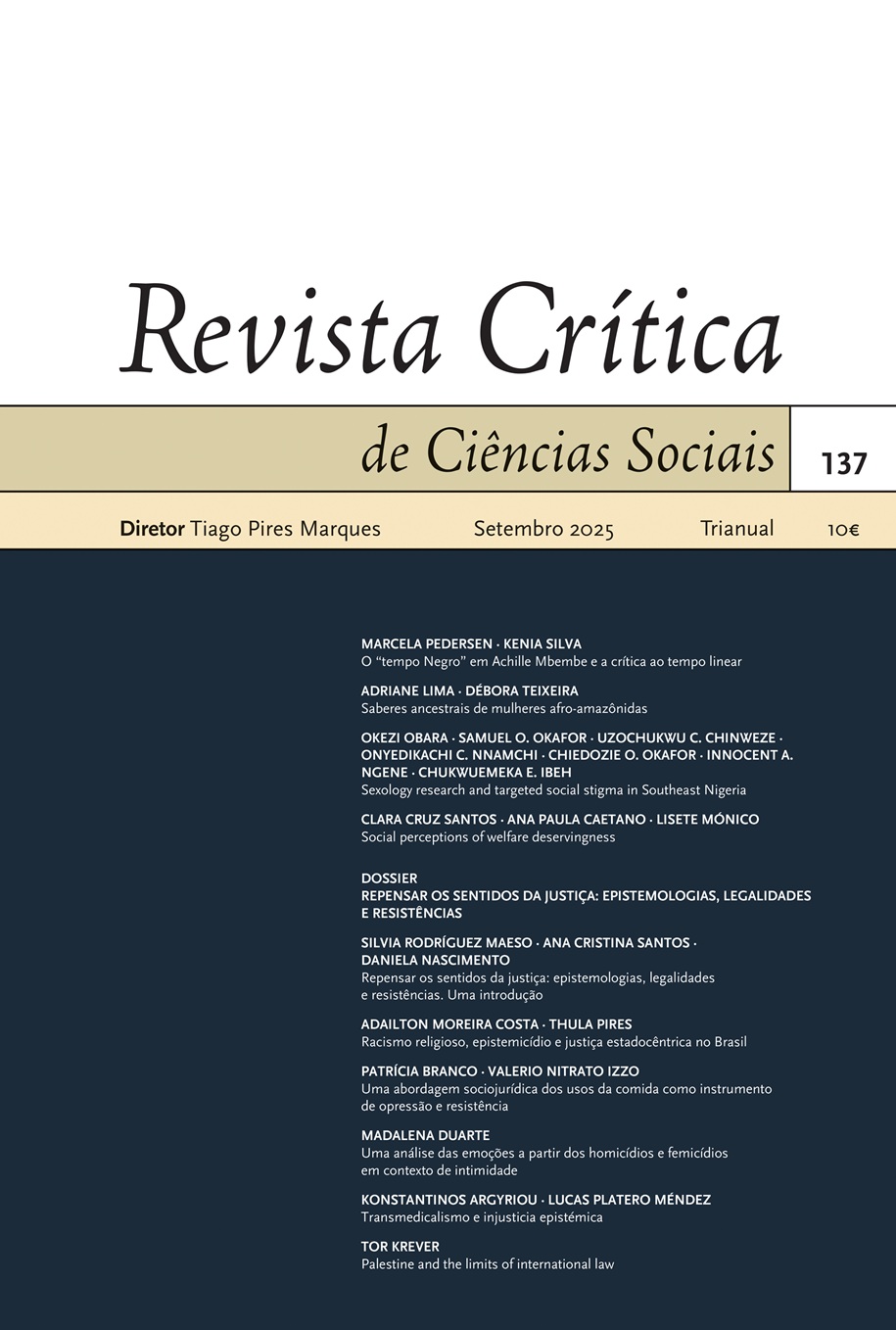 Revista Crítica

de Ciências Sociais

137

Diretor Tiago Pires Marques    Setembro 2025    Trianual    10€

MARCELA PEDERSEN · KENIA SILVA
O “tempo Negro” em Achille Mbembe e a crítica ao tempo linear

ADRIANE LIMA · DÉBORA TEIXEIRA
Saberes ancestrais de mulheres afro-amazônidas

OKEZI OBARA · SAMUEL O. OKAFOR · UZOCHUKWU C. CHINWEZE · ONYEDIKACHI C. NNAMCHI · CHIEDOZIE O. OKAFOR · INNOCENT A. NGENE · CHUKWUEMEKA E. IBEH
Sexology research and targeted social stigma in Southeast Nigeria

CLARA CRUZ SANTOS · ANA PAULA CAETANO · LISETE MÓNICO
Social perceptions of welfare deservingness

DOSSIER
REPENSAR OS SENTIDOS DA JUSTIÇA: EPISTEMOLOGIAS, LEGALIDADES E RESISTÊNCIAS

SILVIA RODRÍGUEZ MAESO · ANA CRISTINA SANTOS · DANIELA NASCIMENTO
Repensar os sentidos da justiça: epistemologias, legalidades e resistências. Uma introdução

ADAILTON MOREIRA COSTA · THULA PIRES
Racismo religioso, epistemicídio e justiça estadocêntrica no Brasil

PATRÍCIA BRANCO · VALERIO NITRATO IZZO
Uma abordagem sociojurídica dos usos da comida como instrumento de opressão e resistência

MADALENA DUARTE
Uma análise das emoções a partir dos homicídios e femicídios em contexto de intimidade

KONSTANTINOS ARGYRIOU · LUCAS PLATERO MÉNDEZ
Transmedicalismo e injusticia epistémica

TOR KREVER
Palestine and the limits of international law